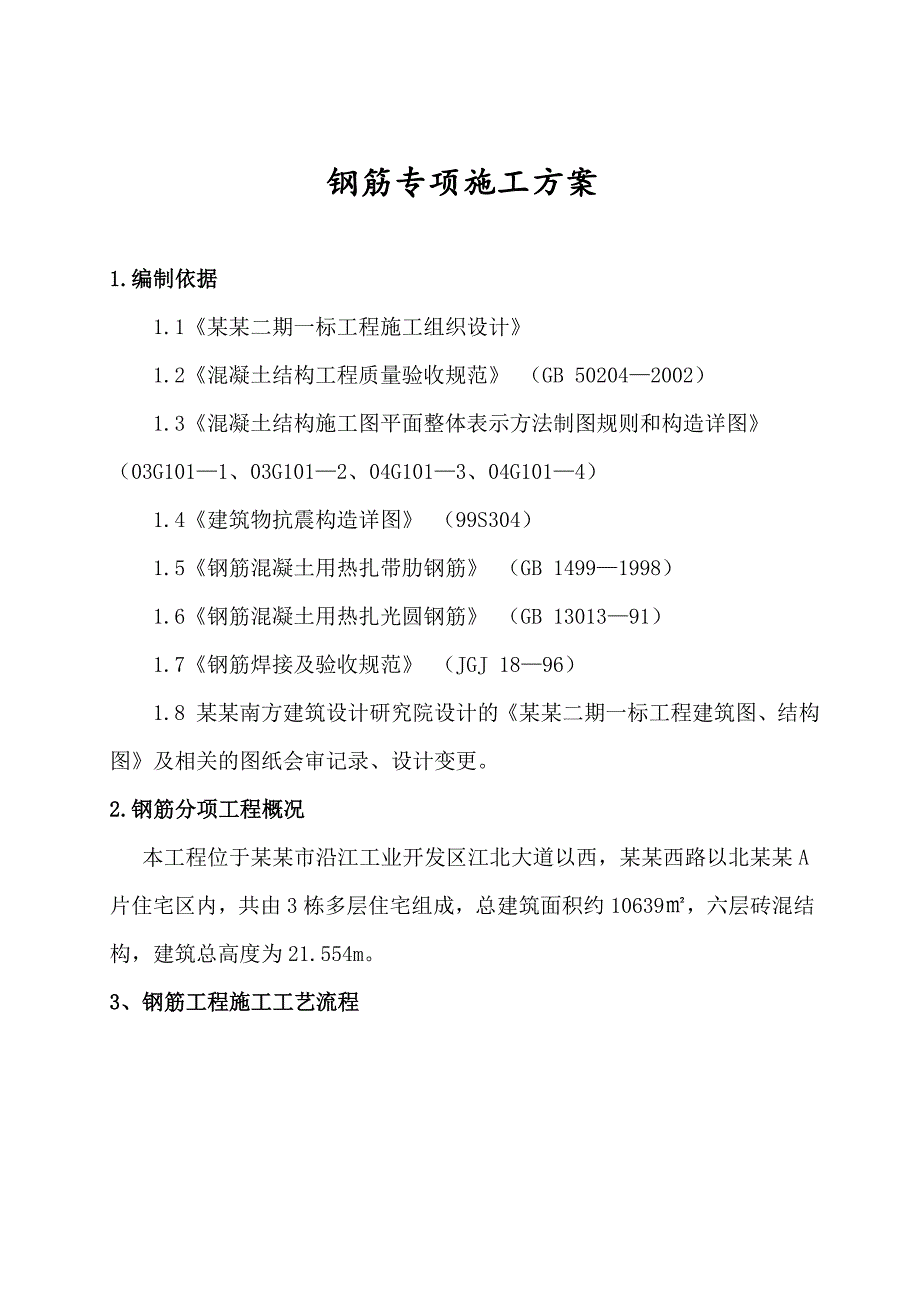 钢筋专项施工方案

1.编制依据

1.1《某某二期一标工程施工组织设计》

1.2《混凝土结构工程质量验收规范》 （GB 50204—2002）

1.3《混凝土结构施工图平面整体表示方法制图规则和构造详图》（03G101—1、03G101—2、04G101—3、04G101—4）

1.4《建筑物抗震构造详图》 （99S304）

1.5《钢筋混凝土用热扎带肋钢筋》 （GB 1499—1998）

1.6《钢筋混凝土用热扎光圆钢筋》 （GB 13013—91）

1.7《钢筋焊接及验收规范》 （JGJ 18—96）

1.8 某某南方建筑设计研究院设计的《某某二期一标工程建筑图、结构图》及相关的图纸会审记录、设计变更。

2.钢筋分项工程概况

本工程位于某某市沿江工业开发区江北大道以西，某某西路以北某某A片住宅区内，共由3栋多层住宅组成，总建筑面积约10639㎡，六层砖混结构，建筑总高度为21.554m。

3、钢筋工程施工工艺流程